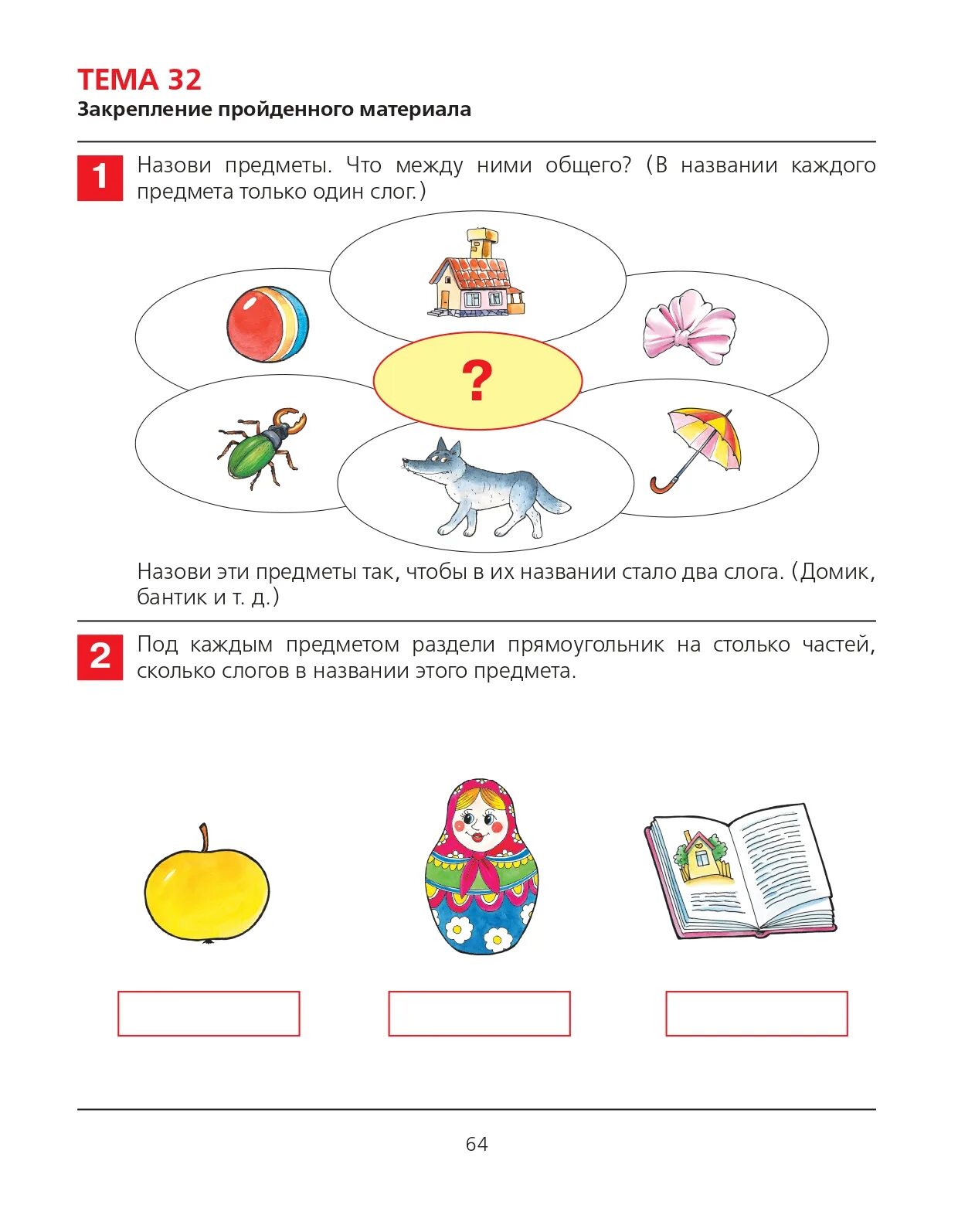 ТЕМА 32
Закрепление пройденного материала

1 Назови предметы. Что между ними общего? (В названии каждого предмета только один слог.)

?

Назови эти предметы так, чтобы в их названии стало два слога. (Домик, бантик и т. д.)

2 Под каждым предметом раздели прямоугольник на столько частей, сколько слогов в названии этого предмета.

64